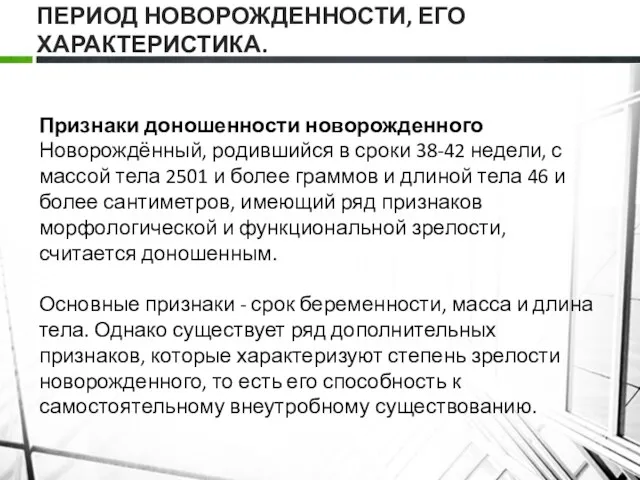 ПЕРИОД НОВОРОЖДЕННОСТИ, ЕГО ХАРАКТЕРИСТИКА.

Признаки доношенности новорожденного
Новорождённый, родившийся в сроки 38-42 недели, с массой тела 2501 и более граммов и длиной тела 46 и более сантиметров, имеющий ряд признаков морфологической и функциональной зрелости, считается доношенным.

Основные признаки - срок беременности, масса и длина тела. Однако существует ряд дополнительных признаков, которые характеризуют степень зрелости новорожденного, то есть его способность к самостоятельному внеутробному существованию.